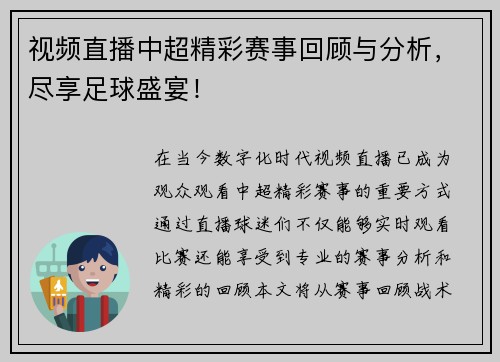 视频直播中超精彩赛事回顾与分析，尽享足球盛宴！

在当今数字化时代视频直播已成为观众观看中超精彩赛事的重要方式通过直播球迷们不仅能够实时观看比赛还能享受到专业的赛事分析和精彩的回顾本文将从赛事回顾战术